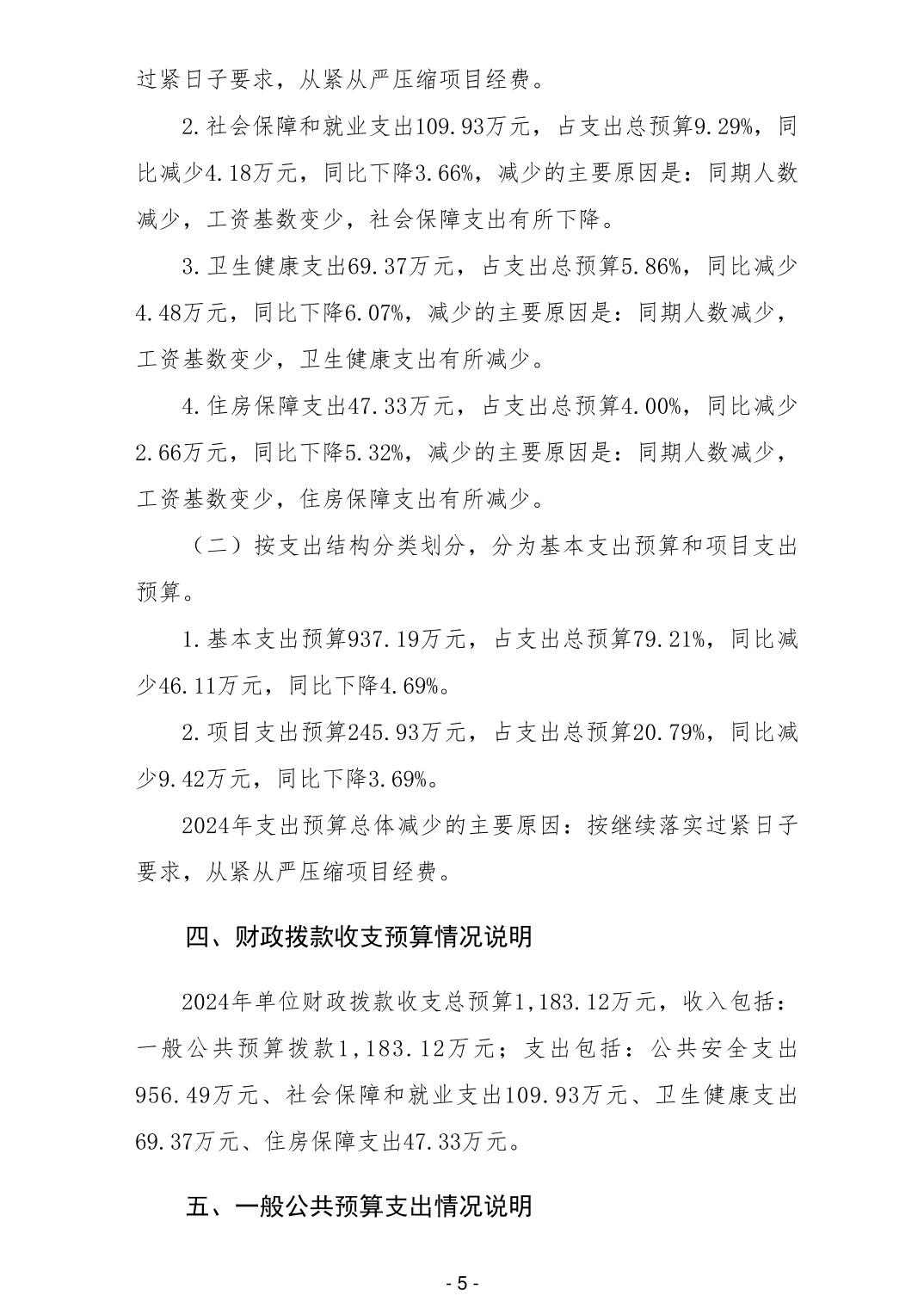 过紧日子要求，从紧从严压缩项目经费。

2.社会保障和就业支出109.93万元，占支出总预算9.29%，同比减少4.18万元，同比下降3.66%，减少的主要原因是：同期人数减少，工资基数变少，社会保障支出有所下降。

3.卫生健康支出69.37万元，占支出总预算5.86%，同比减少4.48万元，同比下降6.07%，减少的主要原因是：同期人数减少，工资基数变少，卫生健康支出有所减少。

4.住房保障支出47.33万元，占支出总预算4.00%，同比减少2.66万元，同比下降5.32%，减少的主要原因是：同期人数减少，工资基数变少，住房保障支出有所减少。

（二）按支出结构分类划分，分为基本支出预算和项目支出预算。

1.基本支出预算937.19万元，占支出总预算79.21%，同比减少46.11万元，同比下降4.69%。

2.项目支出预算245.93万元，占支出总预算20.79%，同比减少9.42万元，同比下降3.69%。

2024年支出预算总体减少的主要原因：按继续落实过紧日子要求，从紧从严压缩项目经费。

四、财政拨款收支预算情况说明

2024年单位财政拨款收支总预算1,183.12万元，收入包括：一般公共预算拨款1,183.12万元；支出包括：公共安全支出956.49万元、社会保障和就业支出109.93万元、卫生健康支出69.37万元、住房保障支出47.33万元。

五、一般公共预算支出情况说明

- 5 -